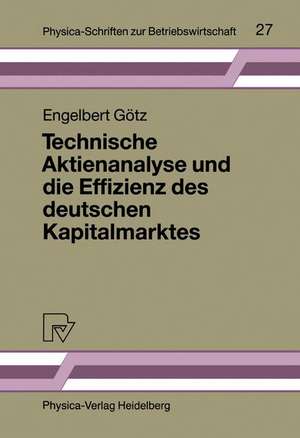 Physica-Schriften zur Betriebswirtschaft 27

Engelbert Götz

Technische Aktienanalyse und die Effizienz des deutschen Kapitalmarktes

Physica-Verlag Heidelberg